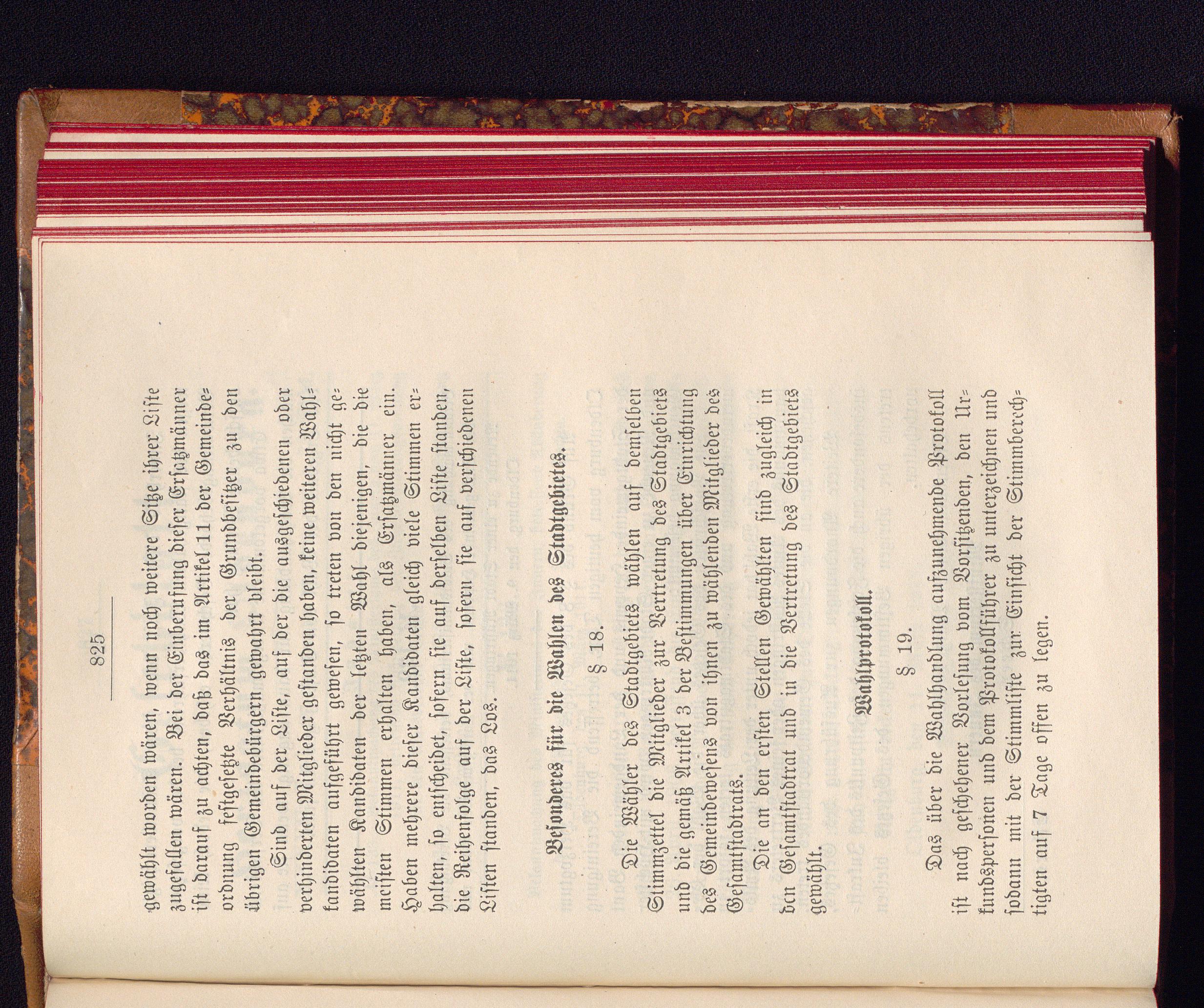 825

gewählt worden wären, wenn noch weitere Sitze ihrer Liste zugefallen wären. Bei der Einberufung dieser Ersatzmänner ist darauf zu achten, daß das im Artikel 11 der Gemeindeordnung festgesetzte Verhältnis der Grundbesitzer zu den übrigen Gemeindebürgern gewahrt bleibt.

Sind auf der Liste, auf der die ausgeschiedenen oder verhinderten Mitglieder gestanden haben, keine weiteren Wahlkandidaten aufgeführt gewesen, so treten von den nicht gewählten Kandidaten der letzten Wahl diejenigen, die die meisten Stimmen erhalten haben, als Ersatzmänner ein. Haben mehrere dieser Kandidaten gleich viele Stimmen erhalten, so entscheidet, sofern sie auf derselben Liste standen, die Reihenfolge auf der Liste, sofern sie auf verschiedenen Listen standen, das Los.

Besonderes für die Wahlen des Stadtgebietes.

§ 18.

Die Wähler des Stadtgebiets wählen auf demselben Stimmzettel die Mitglieder zur Vertretung des Stadtgebiets und die gemäß Artikel 3 der Bestimmungen über Einrichtung des Gemeindewesens von ihnen zu wählenden Mitglieder des Gesamtstadtrats.

Die an den ersten Stellen Gewählten sind zugleich in den Gesamtstadtrat und in die Vertretung des Stadtgebiets gewählt.

Wahlprotokoll.

§ 19.

Das über die Wahlhandlung aufzunehmende Protokoll ist nach geschehener Vorlesung vom Vorsitzenden, den Urkundspersonen und dem Protokollführer zu unterzeichnen und sodann mit der Stimmliste zur Einsicht der Stimmberechtigten auf 7 Tage offen zu legen.